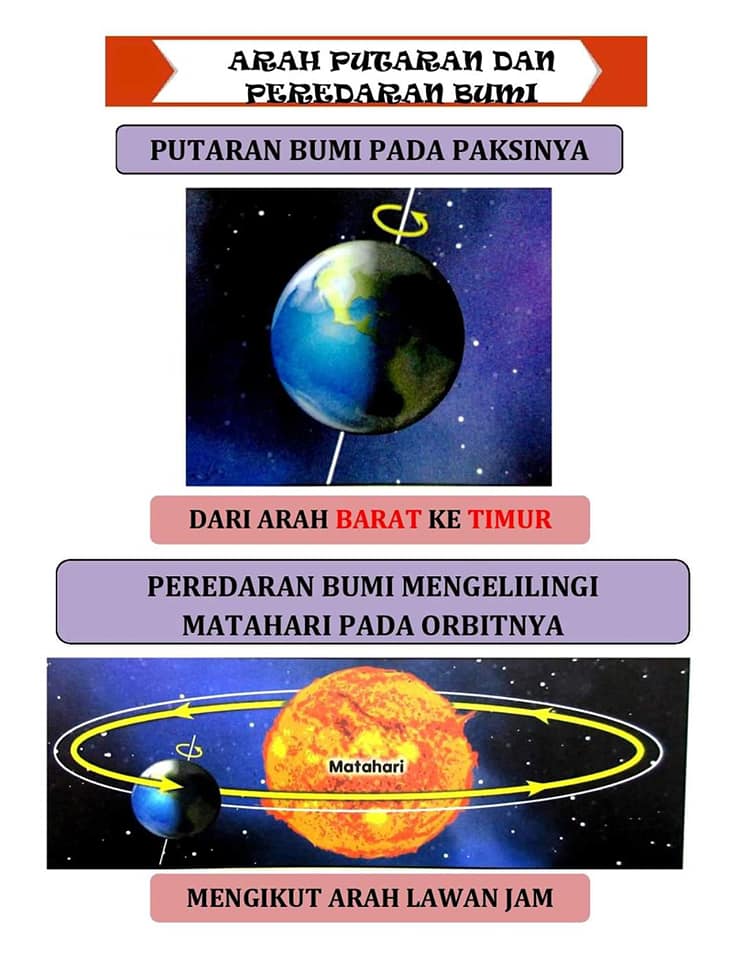 ARAH PUTARAN DAN PEREDARAN BUMI

PUTARAN BUMI PADA PAKSINYA

DARI ARAH BARAT KE TIMUR

PEREDARAN BUMI MENGELILINGI MATAHARI PADA ORBITNYA

Matahari

MENGIKUT ARAH LAWAN JAM